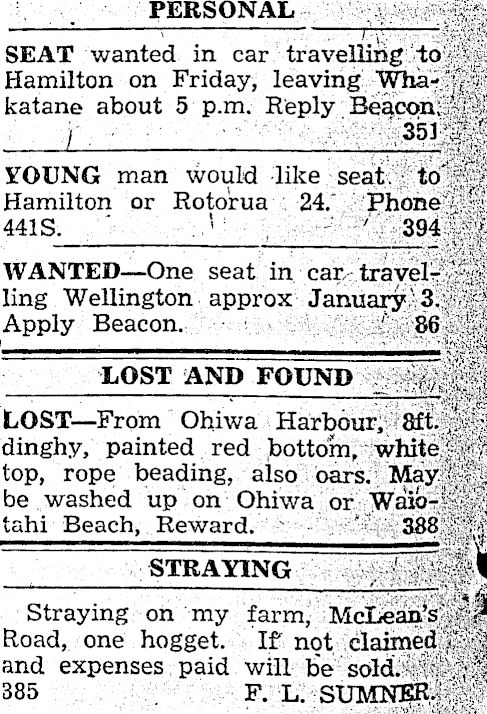 PERSONAL

SEAT wanted in car travelling to Hamilton on Friday, leaving Whakatane about 5 p.m. Reply Beacon. 351

YOUNG man would like seat to Hamilton or Rotorua 24. Phone 441S. 394

WANTED—One seat in car travelling Wellington approx January 3. Apply Beacon. 86

LOST AND FOUND

LOST—From Ohiwa Harbour, 8ft. dinghy, painted red bottom, white top, rope beading, also oars. May be washed up on Ohiwa or Waiotahi Beach, Reward. 388

STRAYING

Straying on my farm, McLean's Road, one hogget. If not claimed and expenses paid will be sold. 385 F. L. SUMNER.